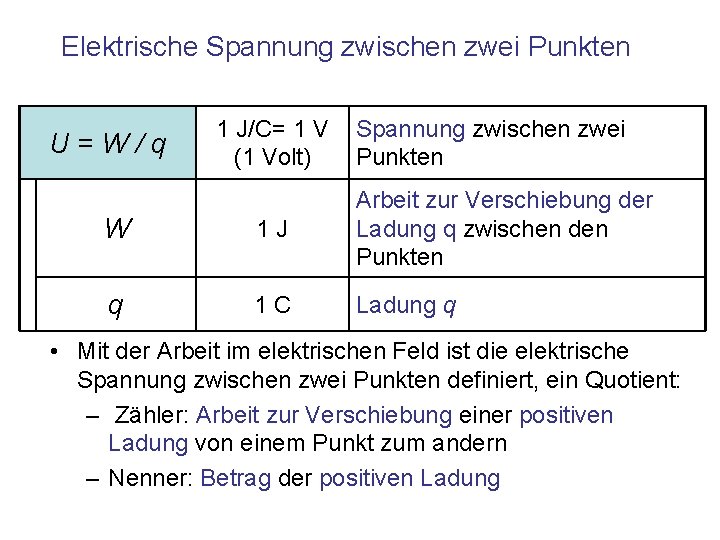 Elektrische Spannung zwischen zwei Punkten

| $U = W / q$ | 1 J/C= 1 V (1 Volt) | Spannung zwischen zwei Punkten |
|---|---|---|
| $W$ | 1 J | Arbeit zur Verschiebung der Ladung q zwischen den Punkten |
| $q$ | 1 C | Ladung $q$ |

• Mit der Arbeit im elektrischen Feld ist die elektrische Spannung zwischen zwei Punkten definiert, ein Quotient:

– Zähler: Arbeit zur Verschiebung einer positiven Ladung von einem Punkt zum andern

– Nenner: Betrag der positiven Ladung